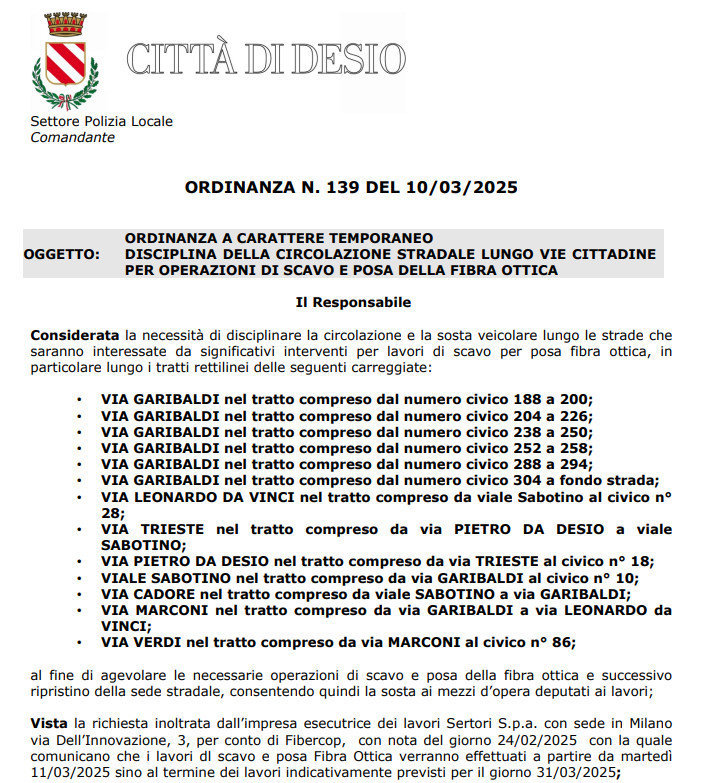 CITTÀ DI DESIO

Settore Polizia Locale
Comandante

ORDINANZA N. 139 DEL 10/03/2025

OGGETTO: ORDINANZA A CARATTERE TEMPORANEO
DISCIPLINA DELLA CIRCOLAZIONE STRADALE LUNGO VIE CITTADINE PER OPERAZIONI DI SCAVO E POSA DELLA FIBRA OTTICA

Il Responsabile

Considerata la necessità di disciplinare la circolazione e la sosta veicolare lungo le strade che saranno interessate da significativi interventi per lavori di scavo per posa fibra ottica, in particolare lungo i tratti rettilinei delle seguenti carreggiate:

• VIA GARIBALDI nel tratto compreso dal numero civico 188 a 200;
• VIA GARIBALDI nel tratto compreso dal numero civico 204 a 226;
• VIA GARIBALDI nel tratto compreso dal numero civico 238 a 250;
• VIA GARIBALDI nel tratto compreso dal numero civico 252 a 258;
• VIA GARIBALDI nel tratto compreso dal numero civico 288 a 294;
• VIA GARIBALDI nel tratto compreso dal numero civico 304 a fondo strada;
• VIA LEONARDO DA VINCI nel tratto compreso da viale Sabotino al civico n° 28;
• VIA TRIESTE nel tratto compreso da via PIETRO DA DESIO a viale SABOTINO;
• VIA PIETRO DA DESIO nel tratto compreso da via TRIESTE al civico n° 18;
• VIALE SABOTINO nel tratto compreso da via GARIBALDI al civico n° 10;
• VIA CADORE nel tratto compreso da viale SABOTINO a via GARIBALDI;
• VIA MARCONI nel tratto compreso da via GARIBALDI a via LEONARDO da VINCI;
• VIA VERDI nel tratto compreso da via MARCONI al civico n° 86;

al fine di agevolare le necessarie operazioni di scavo e posa della fibra ottica e successivo ripristino della sede stradale, consentendo quindi la sosta ai mezzi d'opera deputati ai lavori;

Vista la richiesta inoltrata dall'impresa esecutrice dei lavori Sertori S.p.a. con sede in Milano via Dell'Innovazione, 3, per conto di Fibercop, con nota del giorno 24/02/2025 con la quale comunicano che i lavori dl scavo e posa Fibra Ottica verranno effettuati a partire da martedì 11/03/2025 sino al termine dei lavori indicativamente previsti per il giorno 31/03/2025;